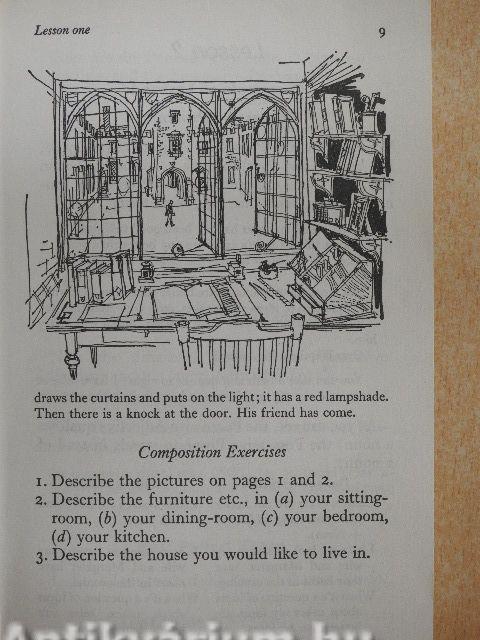 Lesson one 9

draws the curtains and puts on the light; it has a red lampshade. Then there is a knock at the door. His friend has come.

Composition Exercises

1. Describe the pictures on pages 1 and 2.
2. Describe the furniture etc., in (a) your sitting-room, (b) your dining-room, (c) your bedroom, (d) your kitchen.
3. Describe the house you would like to live in.

Antikvárium.hu